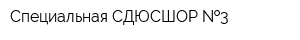 Специальная СДЮСШОР №3